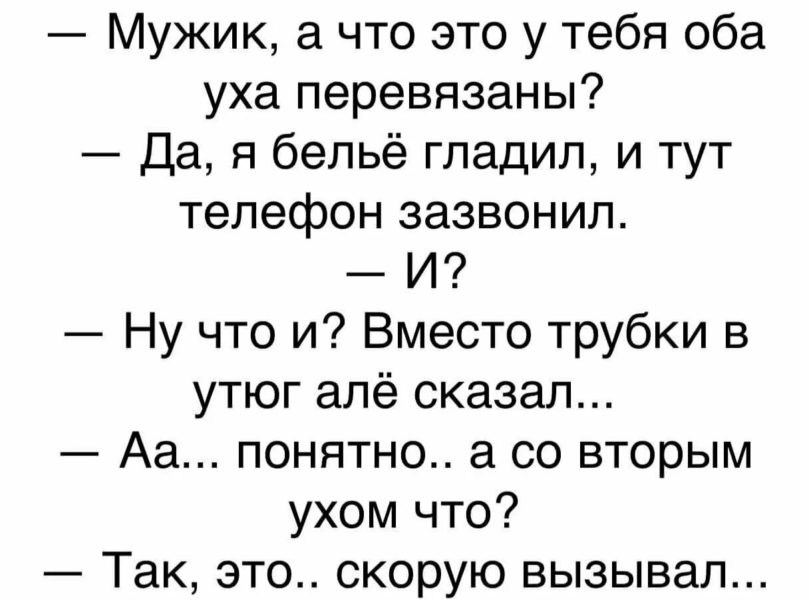 — Мужик, а что это у тебя оба уха перевязаны?
— Да, я бельё гладил, и тут телефон зазвонил.
— И?
— Ну что и? Вместо трубки в утюг алё сказал...
— Аа... понятно.. а со вторым ухом что?
— Так, это.. скорую вызывал...